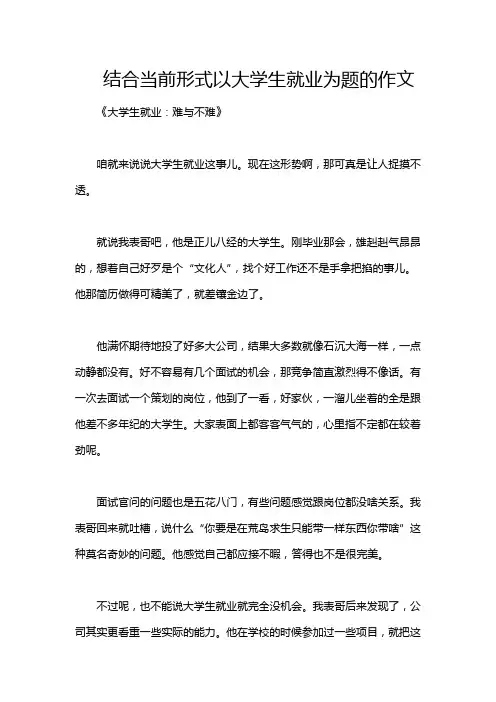 结合当前形式以大学生就业为题的作文

《大学生就业：难与不难》

咱就来说说大学生就业这事儿。现在这形势啊，那可真是让人捉摸不透。

就说我表哥吧，他是正儿八经的大学生。刚毕业那会，雄赳赳气昂昂的，想着自己好歹是个“文化人”，找个好工作还不是手拿把掐的事儿。他那简历做得可精美了，就差镶金边了。

他满怀期待地投了好多大公司，结果大多数就像石沉大海一样，一点动静都没有。好不容易有几个面试的机会，那竞争简直激烈得不像话。有一次去面试一个策划的岗位，他到了一看，好家伙，一溜儿坐着的全是跟他差不多年纪的大学生。大家表面上都客客气气的，心里指不定都在较着劲呢。

面试官问的问题也是五花八门，有些问题感觉跟岗位都没啥关系。我表哥回来就吐槽，说什么“你要是在荒岛求生只能带一样东西你带啥”这种莫名奇妙的问题。他感觉自己都应接不暇，答得也不是很完美。

不过呢，也不能说大学生就业就完全没机会。我表哥后来发现了，公司其实更看重一些实际的能力。他在学校的时候参加过一些项目，就把这